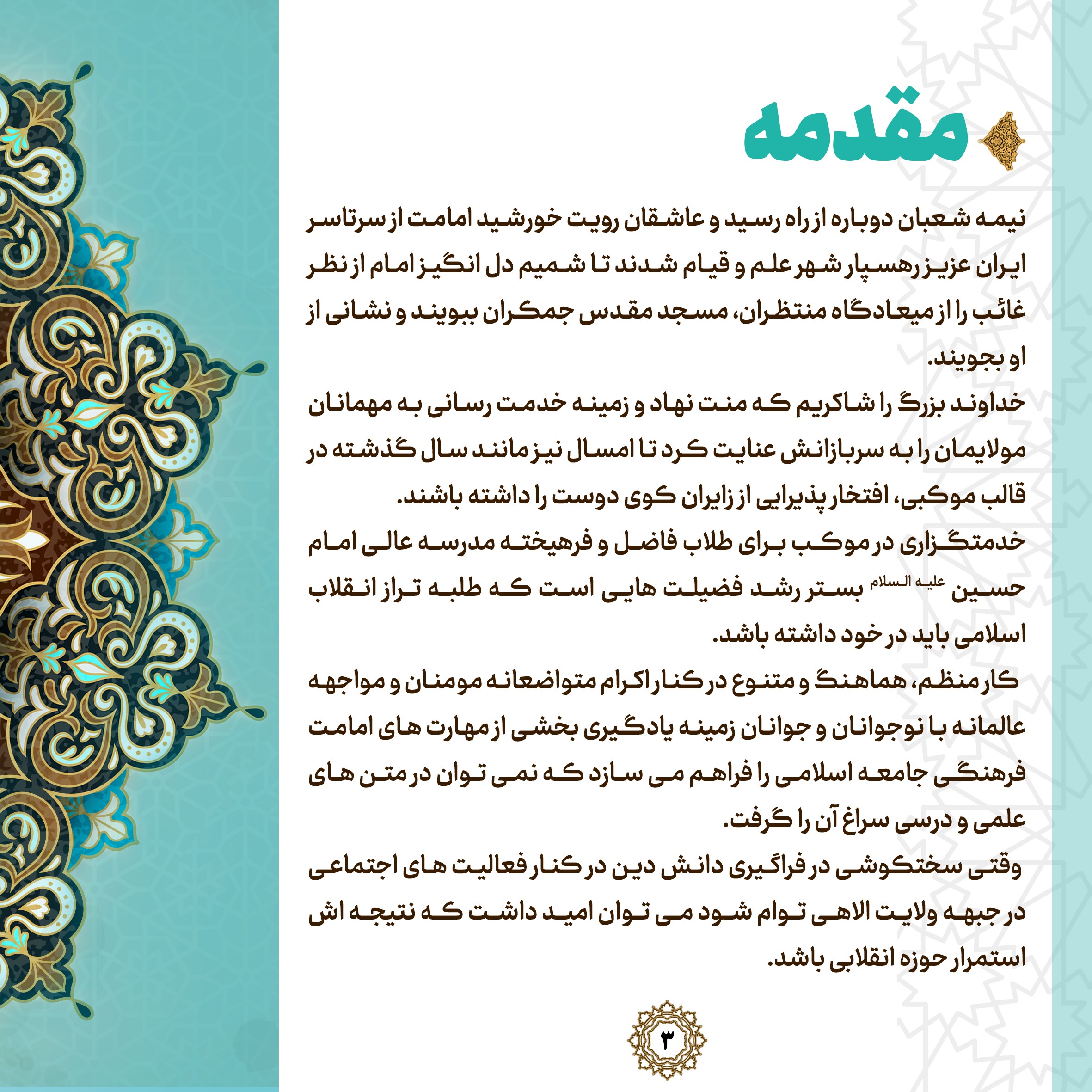 مقدمه

نیمه شعبان دوباره از راه رسید و عاشقان رویت خورشید امامت از سرتاسر ایران عزیز رهسپار شهر علم و قیام شدند تا شمیم دل انگیز امام از نظر غائب را از میعادگاه منتظران، مسجد مقدس جمکران ببویند و نشانی از او بجویند.

خداوند بزرگ را شاکریم که منت نهاد و زمینه خدمت رسانی به مهمانان مولایمان را به سربازانش عنایت کرد تا امسال نیز مانند سال گذشته در قالب موکبی، افتخار پذیرایی از زایران کوی دوست را داشته باشند.

خدمتگزاری در موکب برای طلاب فاضل و فرهیخته مدرسه عالی امام حسین علیه السلام بستر رشد فضیلت هایی است که طلبه تراز انقلاب اسلامی باید در خود داشته باشد.

کار منظم، هماهنگ و متنوع در کنار اکرام متواضعانه مومنان و مواجهه عالمانه با نوجوانان و جوانان زمینه یادگیری بخشی از مهارت های امامت فرهنگی جامعه اسلامی را فراهم می سازد که نمی توان در متن های علمی و درسی سراغ آن را گرفت.

وقتی سختکوشی در فراگیری دانش دین در کنار فعالیت های اجتماعی در جبهه ولایت الاهی توام شود می توان امید داشت که نتیجه اش استمرار حوزه انقلابی باشد.

۳